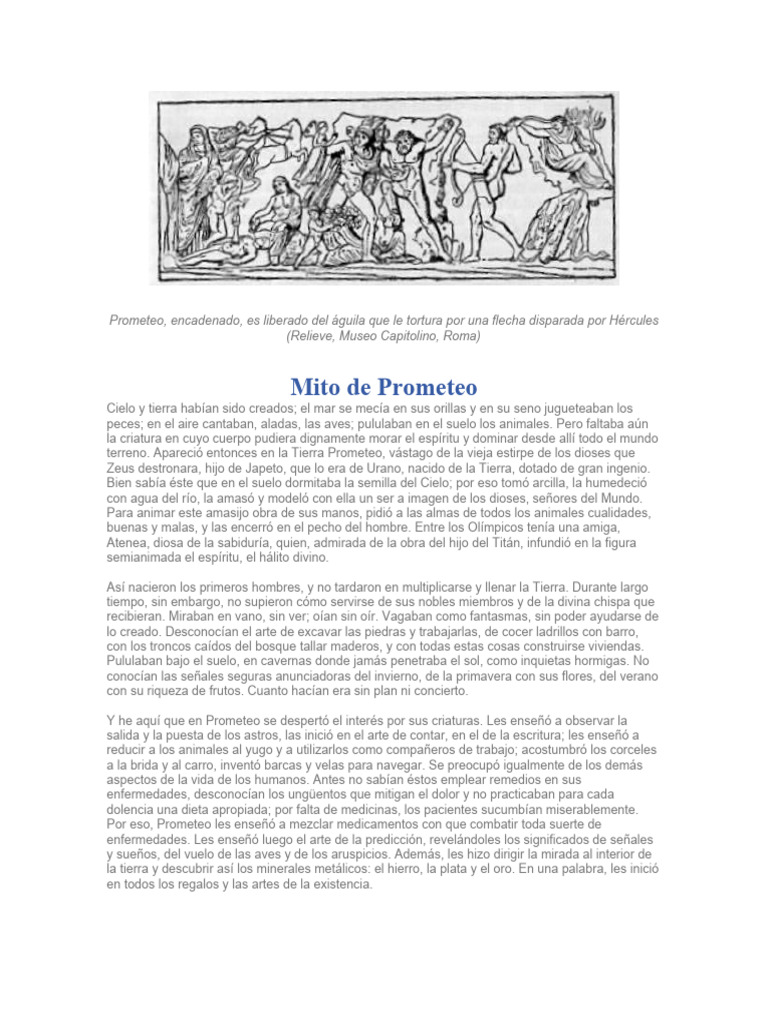 Prometeo, encadenado, es liberado del águila que le tortura por una flecha disparada por Hércules (Relieve, Museo Capitolino, Roma)

Mito de Prometeo

Cielo y tierra habían sido creados; el mar se mecía en sus orillas y en su seno jugueteaban los peces; en el aire cantaban, aladas, las aves; pululaban en el suelo los animales. Pero faltaba aún la criatura en cuyo cuerpo pudiera dignamente morar el espíritu y dominar desde allí todo el mundo terreno. Apareció entonces en la Tierra Prometeo, vástago de la vieja estirpe de los dioses que Zeus destronara, hijo de Japeto, que lo era de Urano, nacido de la Tierra, dotado de gran ingenio. Bien sabía éste que en el suelo dormitaba la semilla del Cielo; por eso tomó arcilla, la humedeció con agua del río, la amasó y modeló con ella un ser a imagen de los dioses, señores del Mundo. Para animar este amasijo obra de sus manos, pidió a las almas de todos los animales cualidades, buenas y malas, y las encerró en el pecho del hombre. Entre los Olímpicos tenía una amiga, Atenea, diosa de la sabiduría, quien, admirada de la obra del hijo del Titán, infundió en la figura semianimada el espíritu, el hálito divino.

Así nacieron los primeros hombres, y no tardaron en multiplicarse y llenar la Tierra. Durante largo tiempo, sin embargo, no supieron cómo servirse de sus nobles miembros y de la divina chispa que recibieran. Miraban en vano, sin ver; oían sin oír. Vagaban como fantasmas, sin poder ayudarse de lo creado. Desconocían el arte de excavar las piedras y trabajarlas, de cocer ladrillos con barro, con los troncos caídos del bosque tallar maderos, y con todas estas cosas construirse viviendas. Pululaban bajo el suelo, en cavernas donde jamás penetraba el sol, como inquietas hormigas. No conocían las señales seguras anunciadoras del invierno, de la primavera con sus flores, del verano con su riqueza de frutos. Cuanto hacían era sin plan ni concierto.

Y he aquí que en Prometeo se despertó el interés por sus criaturas. Les enseñó a observar la salida y la puesta de los astros, las inició en el arte de contar, en el de la escritura; les enseñó a reducir a los animales al yugo y a utilizarlos como compañeros de trabajo; acostumbró los corceles a la brida y al carro, inventó barcas y velas para navegar. Se preocupó igualmente de los demás aspectos de la vida de los humanos. Antes no sabían éstos emplear remedios en sus enfermedades, desconocían los ungüentos que mitigan el dolor y no practicaban para cada dolencia una dieta apropiada; por falta de medicinas, los pacientes sucumbían miserablemente. Por eso, Prometeo les enseñó a mezclar medicamentos con que combatir toda suerte de enfermedades. Les enseñó luego el arte de la predicción, revelándoles los significados de señales y sueños, del vuelo de las aves y de los aruspicios. Además, les hizo dirigir la mirada al interior de la tierra y descubrir así los minerales metálicos: el hierro, la plata y el oro. En una palabra, les inició en todos los regalos y las artes de la existencia.